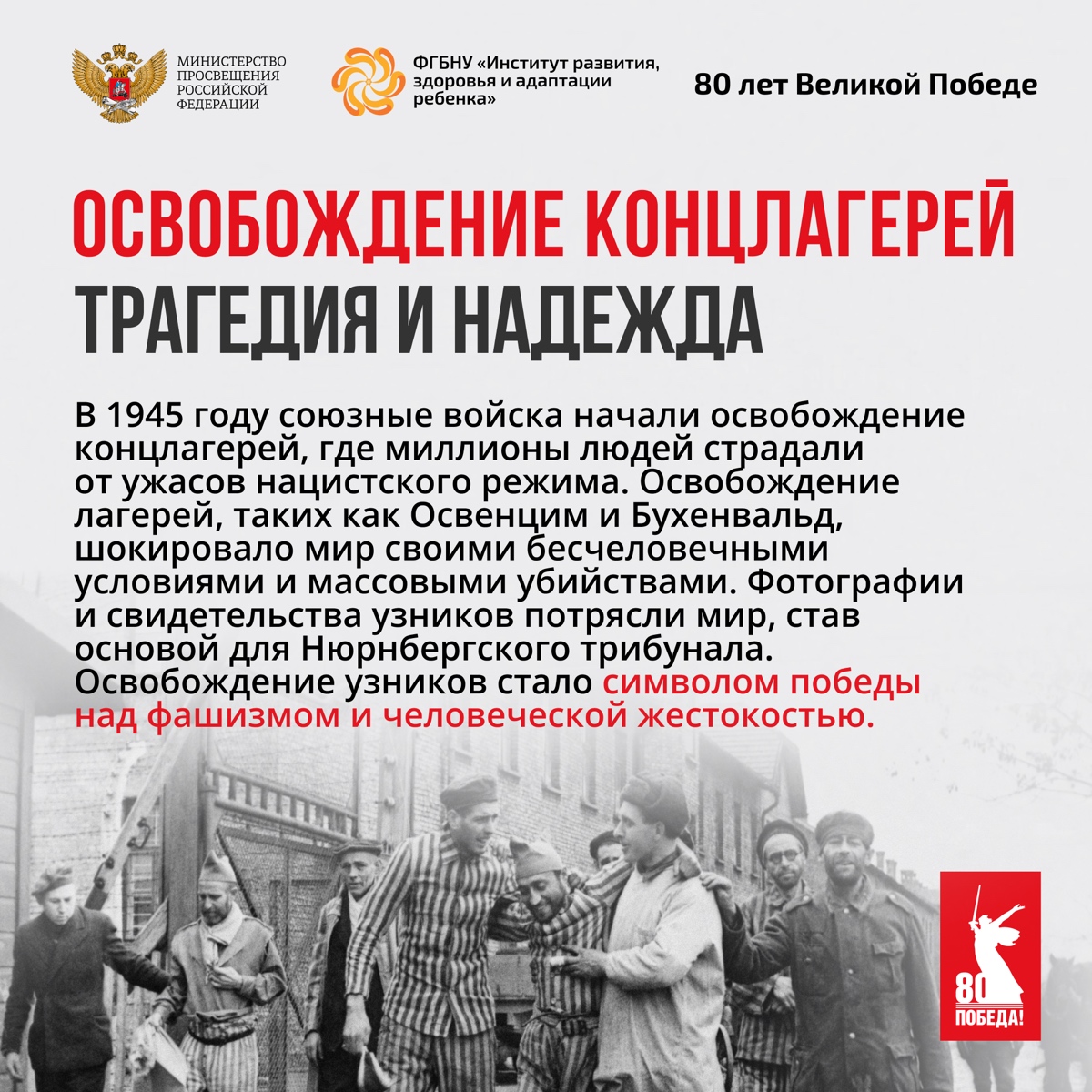 МИНИСТЕРСТВО ПРОСВЕЩЕНИЯ РОССИЙСКОЙ ФЕДЕРАЦИИ

ФГБНУ «Институт развития, здоровья и адаптации ребенка»

80 лет Великой Победе

ОСВОБОЖДЕНИЕ КОНЦЛАГЕРЕЙ
ТРАГЕДИЯ И НАДЕЖДА

В 1945 году союзные войска начали освобождение концлагерей, где миллионы людей страдали от ужасов нацистского режима. Освобождение лагерей, таких как Освенцим и Бухенвальд, шокировало мир своими бесчеловечными условиями и массовыми убийствами. Фотографии и свидетельства узников потрясли мир, став основой для Нюрнбергского трибунала. Освобождение узников стало символом победы над фашизмом и человеческой жестокостью.

80
ПОБЕДА!